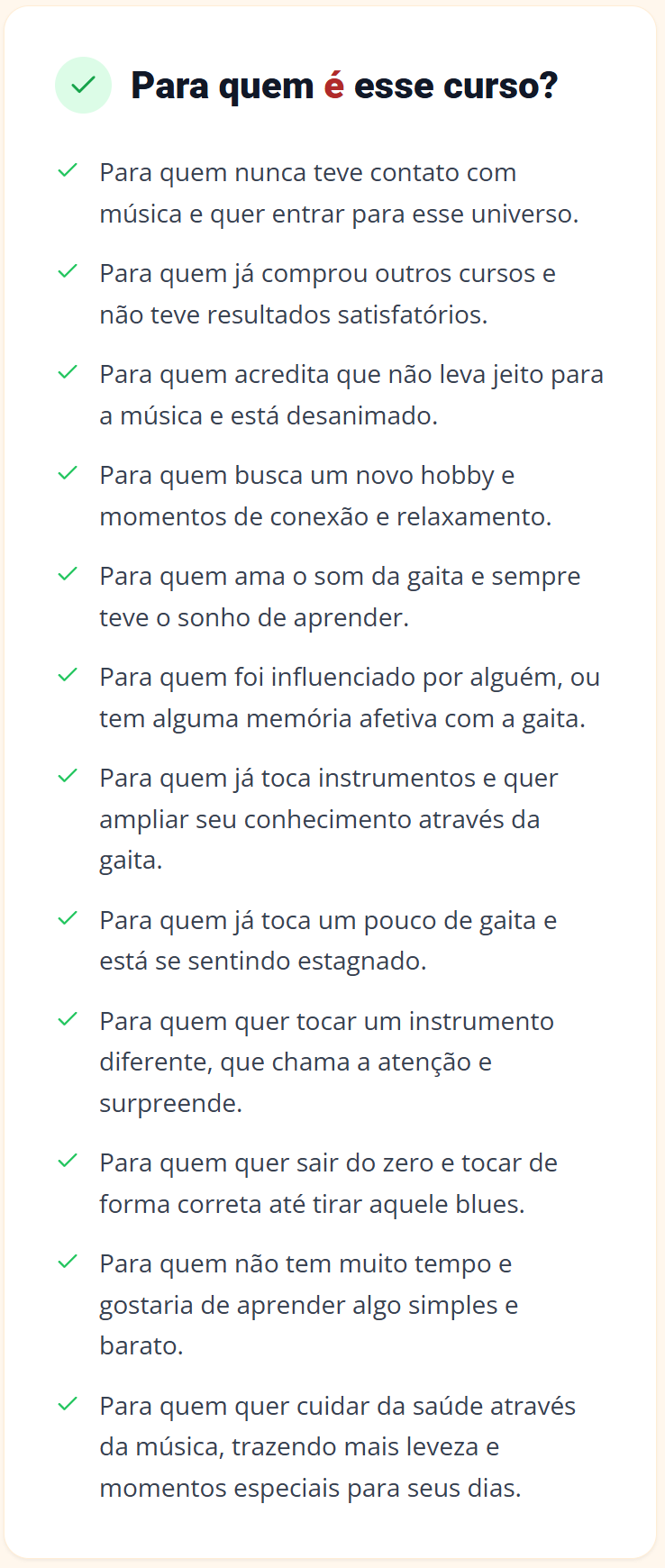 ✓ Para quem é esse curso?

✓ Para quem nunca teve contato com música e quer entrar para esse universo.

✓ Para quem já comprou outros cursos e não teve resultados satisfatórios.

✓ Para quem acredita que não leva jeito para a música e está desanimado.

✓ Para quem busca um novo hobby e momentos de conexão e relaxamento.

✓ Para quem ama o som da gaita e sempre teve o sonho de aprender.

✓ Para quem foi influenciado por alguém, ou tem alguma memória afetiva com a gaita.

✓ Para quem já toca instrumentos e quer ampliar seu conhecimento através da gaita.

✓ Para quem já toca um pouco de gaita e está se sentindo estagnado.

✓ Para quem quer tocar um instrumento diferente, que chama a atenção e surpreende.

✓ Para quem quer sair do zero e tocar de forma correta até tirar aquele blues.

✓ Para quem não tem muito tempo e gostaria de aprender algo simples e barato.

✓ Para quem quer cuidar da saúde através da música, trazendo mais leveza e momentos especiais para seus dias.